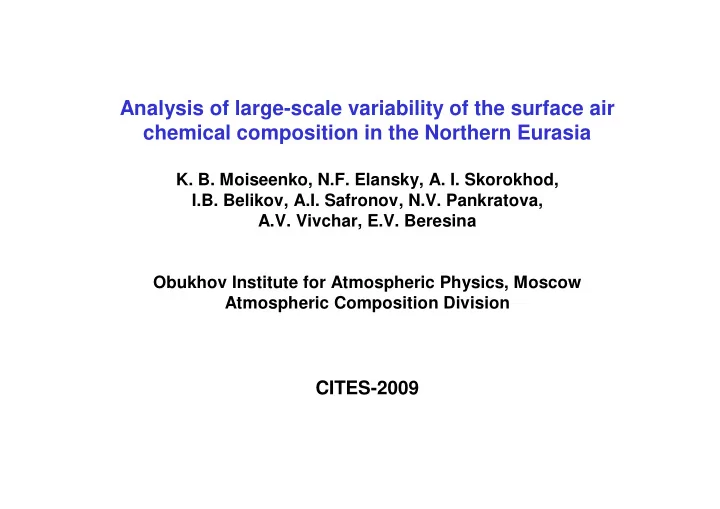 Analysis of large-scale variability of the surface air chemical composition in the Northern Eurasia

K. B. Moiseenko, N.F. Elansky, A. I. Skorokhod, I.B. Belikov, A.I. Safronov, N.V. Pankratova, A.V. Vivchar, E.V. Beresina

Obukhov Institute for Atmospheric Physics, Moscow
Atmospheric Composition Division

CITES-2009